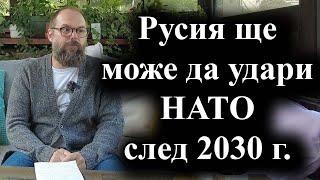 Русия ще може да удари НАТО след 2030 г.